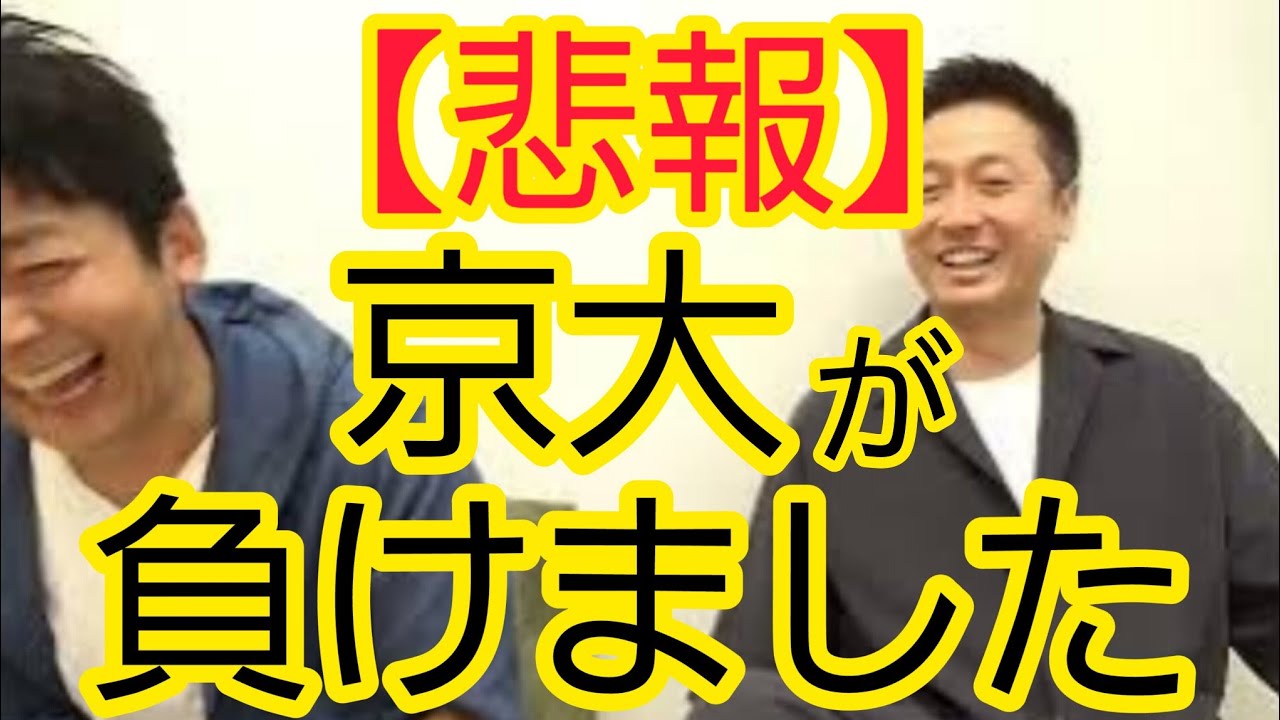 【悲報】
京大が
負けました